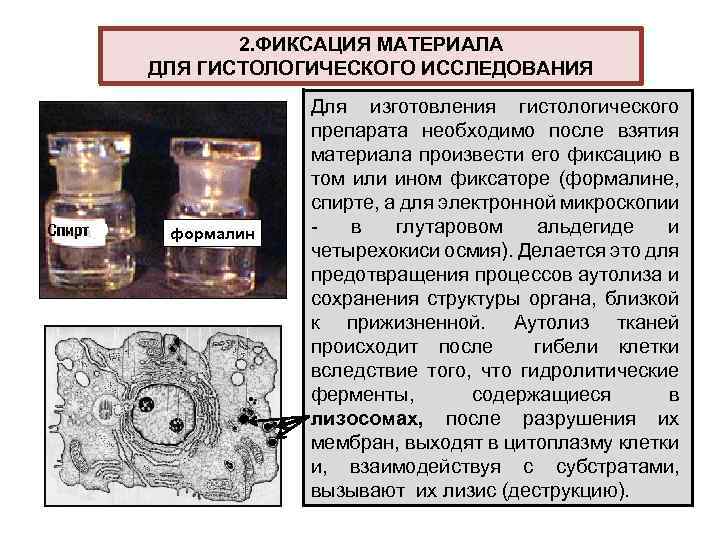 2.ФИКСАЦИЯ МАТЕРИАЛА
ДЛЯ ГИСТОЛОГИЧЕСКОГО ИССЛЕДОВАНИЯ

Спирт

формалин

Для изготовления гистологического препарата необходимо после взятия материала произвести его фиксацию в том или ином фиксаторе (формалине, спирте, а для электронной микроскопии - в глутаровом альдегиде и четырехокиси осмия). Делается это для предотвращения процессов аутолиза и сохранения структуры органа, близкой к прижизненной. Аутолиз тканей происходит после гибели клетки вследствие того, что гидролитические ферменты, содержащиеся в лизосомах, после разрушения их мембран, выходят в цитоплазму клетки и, взаимодействуя с субстратами, вызывают их лизис (деструкцию).